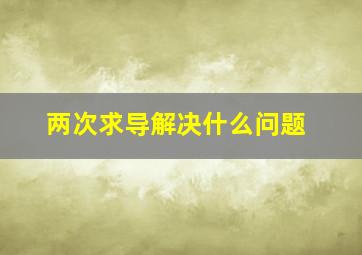 两次求导解决什么问题